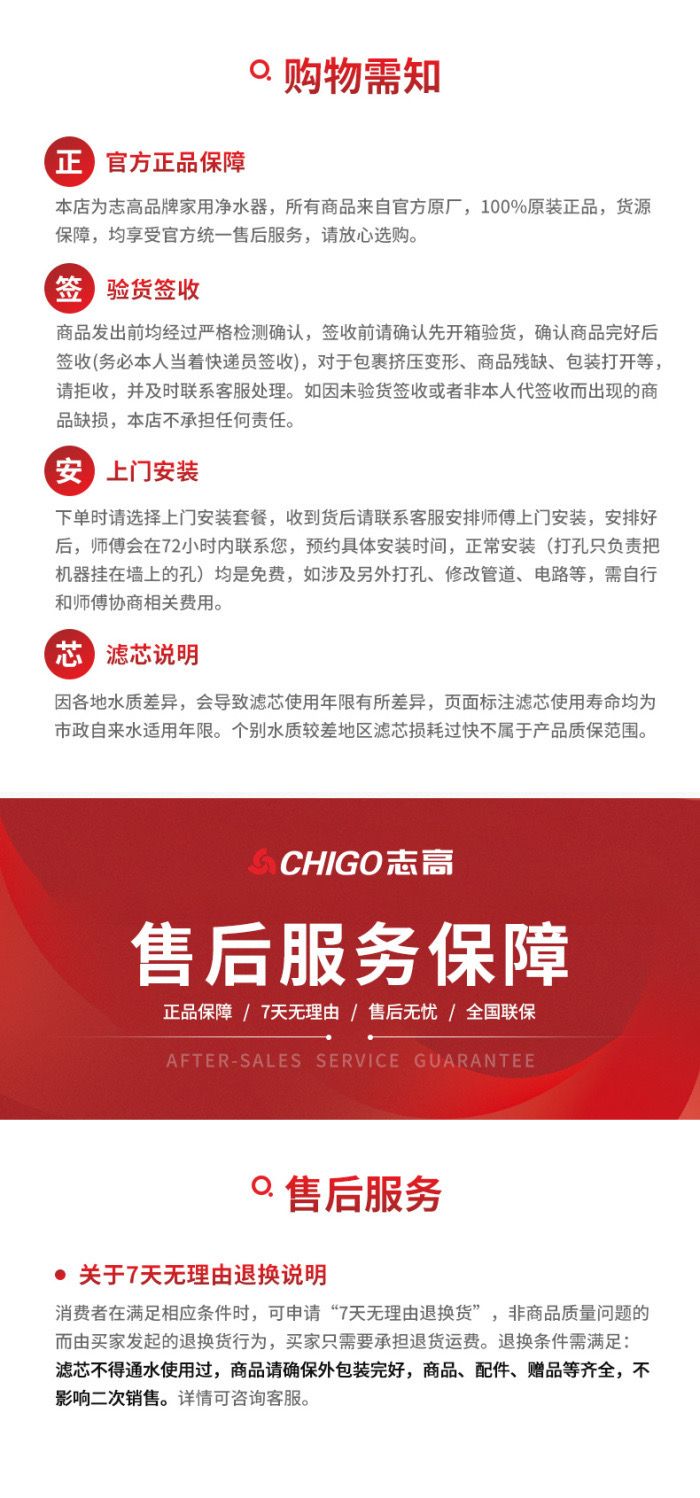 购物需知

正 官方正品保障

本店为志高品牌家用净水器，所有商品来自官方原厂，100%原装正品，货源保障，均享受官方统一售后服务，请放心选购。

签 验货签收

商品发出前均经过严格检测确认，签收前请确认先开箱验货，确认商品完好后签收(务必本人当着快递员签收)，对于包裹挤压变形、商品残缺、包装打开等，请拒收，并及时联系客服处理。如因未验货签收或者非本人代签收而出现的商品缺损，本店不承担任何责任。

安 上门安装

下单时请选择上门安装套餐，收到货后请联系客服安排师傅上门安装，安排好后，师傅会在72小时内联系您，预约具体安装时间，正常安装（打孔只负责把机器挂在墙上的孔）均是免费，如涉及另外打孔、修改管道、电路等，需自行和师傅协商相关费用。

芯 滤芯说明

因各地水质差异，会导致滤芯使用年限有所差异，页面标注滤芯使用寿命均为市政自来水适用年限。个别水质较差地区滤芯损耗过快不属于产品质保范围。

CHIGO志高

售后服务保障

正品保障 / 7天无理由 / 售后无忧 / 全国联保

AFTER-SALES SERVICE GUARANTEE

售后服务

• 关于7天无理由退换说明

消费者在满足相应条件时，可申请“7天无理由退换货”，非商品质量问题的而由买家发起的退换货行为，买家只需要承担退货运费。退换条件需满足：滤芯不得通水使用过，商品请确保外包装完好，商品、配件、赠品等齐全，不影响二次销售。详情可咨询客服。